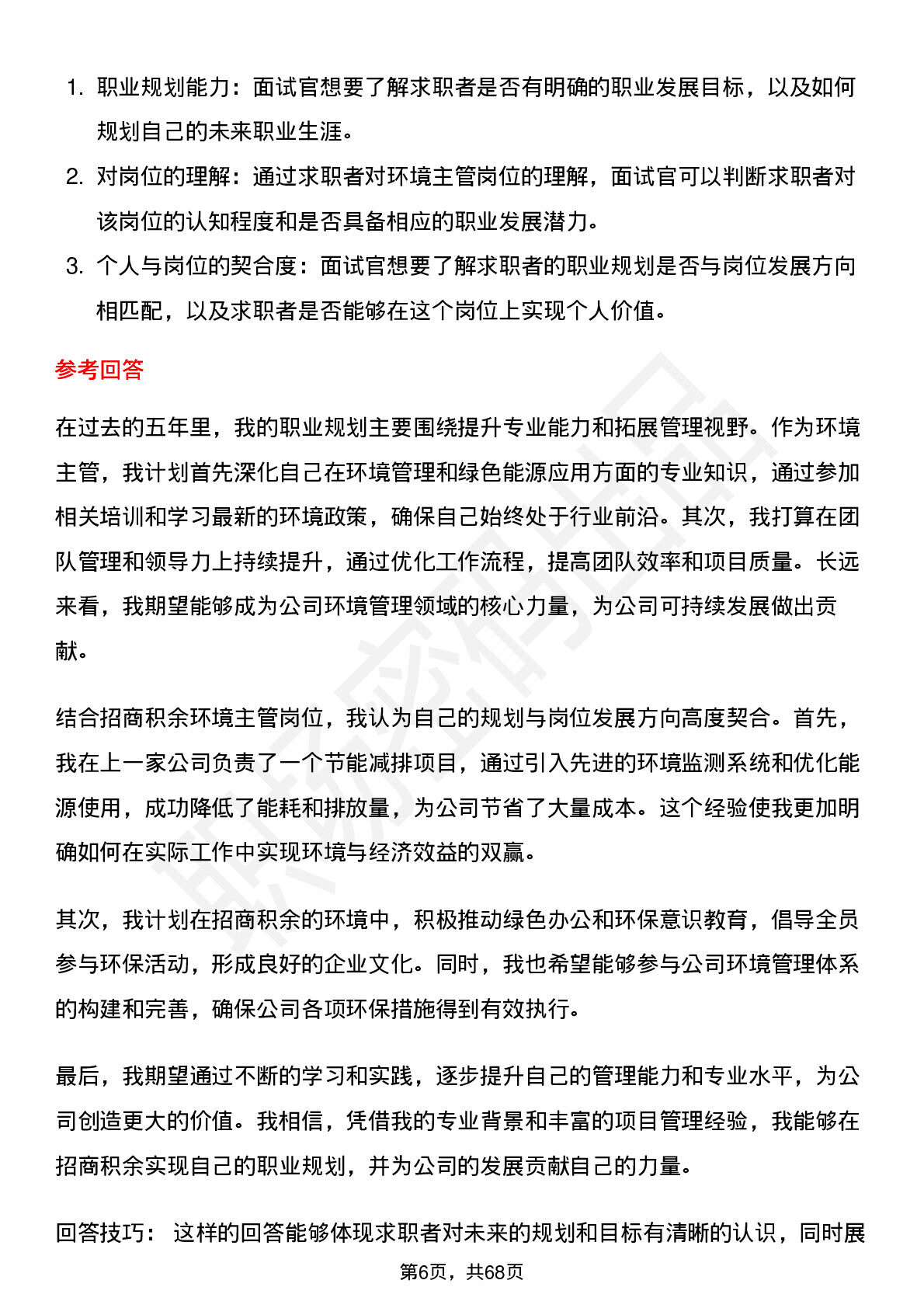 1. 职业规划能力：面试官想要了解求职者是否有明确的职业发展目标，以及如何规划自己的未来职业生涯。
2. 对岗位的理解：通过求职者对环境主管岗位的理解，面试官可以判断求职者对该岗位的认知程度和是否具备相应的职业发展潜力。
3. 个人与岗位的契合度：面试官想要了解求职者的职业规划是否与岗位发展方向相匹配，以及求职者是否能够在这个岗位上实现个人价值。

参考回答

在过去的五年里，我的职业规划主要围绕提升专业能力和拓展管理视野。作为环境主管，我计划首先深化自己在环境管理和绿色能源应用方面的专业知识，通过参加相关培训和学习最新的环境政策，确保自己始终处于行业前沿。其次，我打算在团队管理和领导力上持续提升，通过优化工作流程，提高团队效率和项目质量。长远来看，我期望能够成为公司环境管理领域的核心力量，为公司可持续发展做出贡献。

结合招商积余环境主管岗位，我认为自己的规划与岗位发展方向高度契合。首先，我在上一家公司负责了一个节能减排项目，通过引入先进的环境监测系统和优化能源使用，成功降低了能耗和排放量，为公司节省了大量成本。这个经验使我更加明确如何在实际工作中实现环境与经济效益的双赢。

其次，我计划在招商积余的环境中，积极推动绿色办公和环保意识教育，倡导全员参与环保活动，形成良好的企业文化。同时，我也希望能够参与公司环境管理体系的构建和完善，确保公司各项环保措施得到有效执行。

最后，我期望通过不断的学习和实践，逐步提升自己的管理能力和专业水平，为公司创造更大的价值。我相信，凭借我的专业背景和丰富的项目管理经验，我能够在招商积余实现自己的职业规划，并为公司的发展贡献自己的力量。

回答技巧： 这样的回答能够体现求职者对未来的规划和目标有清晰的认识，同时展

第6页，共68页